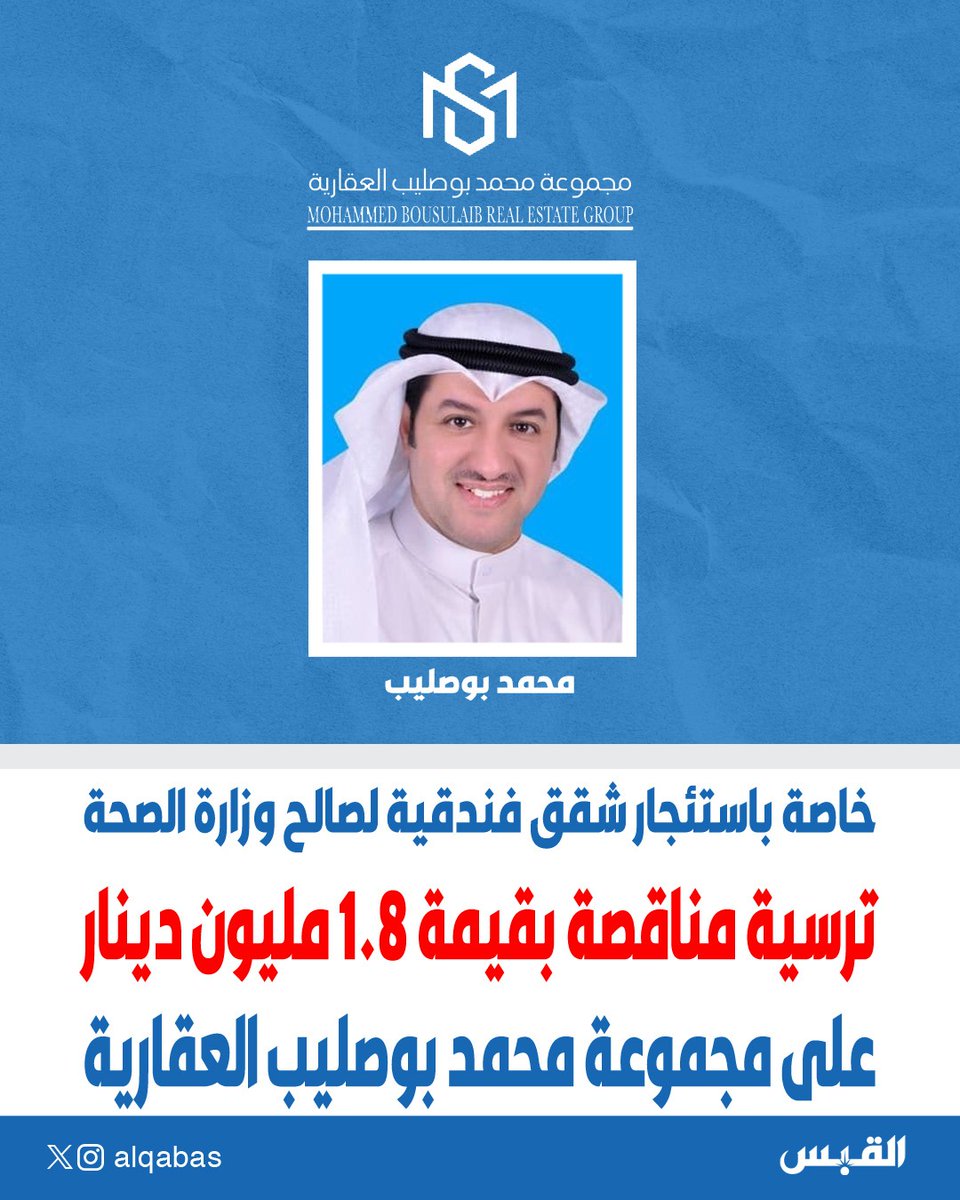 مجموعة محمد بوصليب العقارية
MOHAMMED BOUSULAIB REAL ESTATE GROUP

محمد بوصليب

خاصة باستئجار شقق فندقية لصالح وزارة الصحة
ترسية مناقصة بقيمة 1.8 مليون دينار
على مجموعة محمد بوصليب العقارية

alqabas
القبس